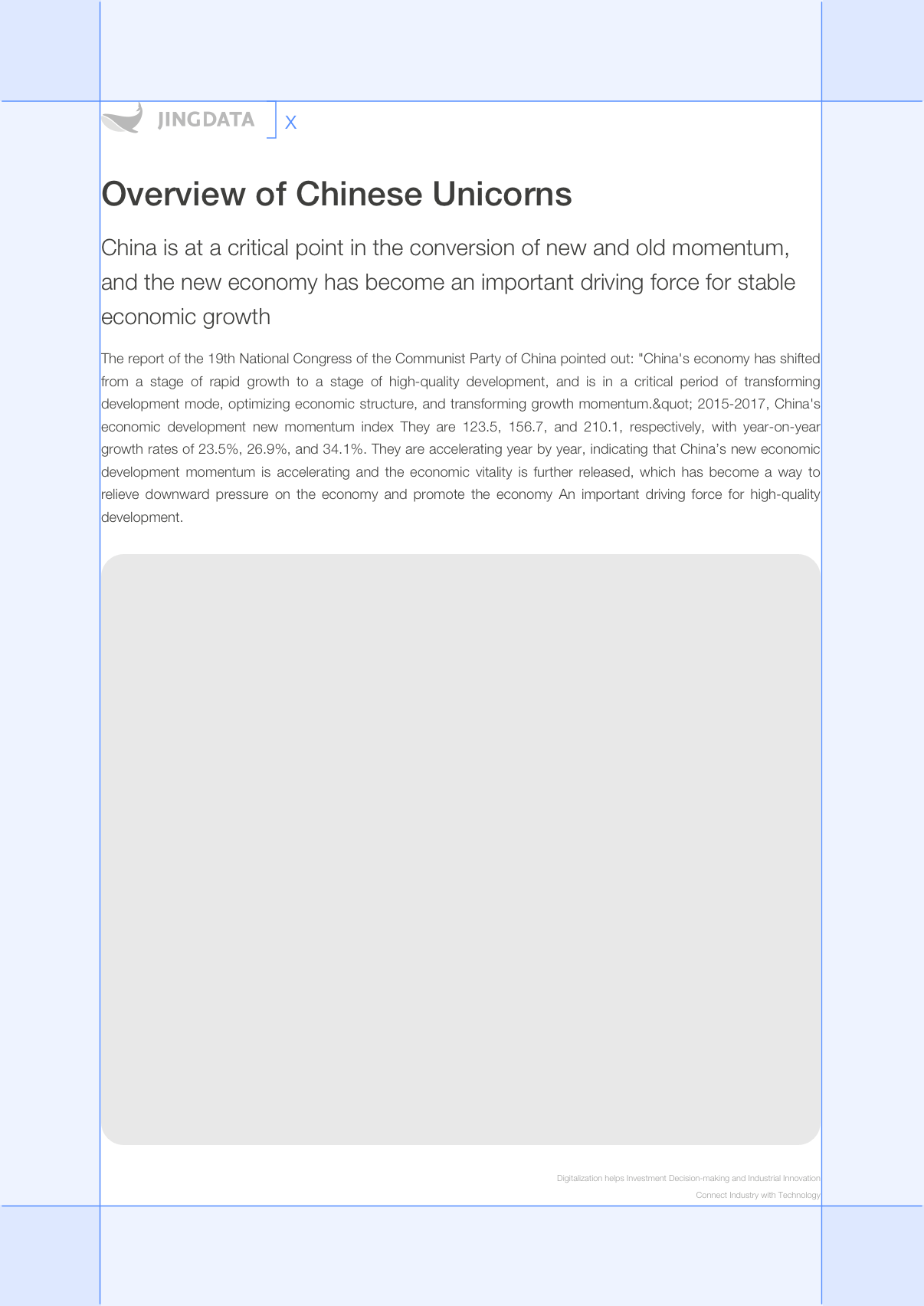 JINGDATA X

Overview of Chinese Unicorns

China is at a critical point in the conversion of new and old momentum, and the new economy has become an important driving force for stable economic growth

The report of the 19th National Congress of the Communist Party of China pointed out: "China's economy has shifted from a stage of rapid growth to a stage of high-quality development, and is in a critical period of transforming development mode, optimizing economic structure, and transforming growth momentum.&quot; 2015-2017, China's economic development new momentum index They are 123.5, 156.7, and 210.1, respectively, with year-on-year growth rates of 23.5%, 26.9%, and 34.1%. They are accelerating year by year, indicating that China's new economic development momentum is accelerating and the economic vitality is further released, which has become a way to relieve downward pressure on the economy and promote the economy An important driving force for high-quality development.

Digitalization helps Investment Decision-making and Industrial Innovation
Connect Industry with Technology